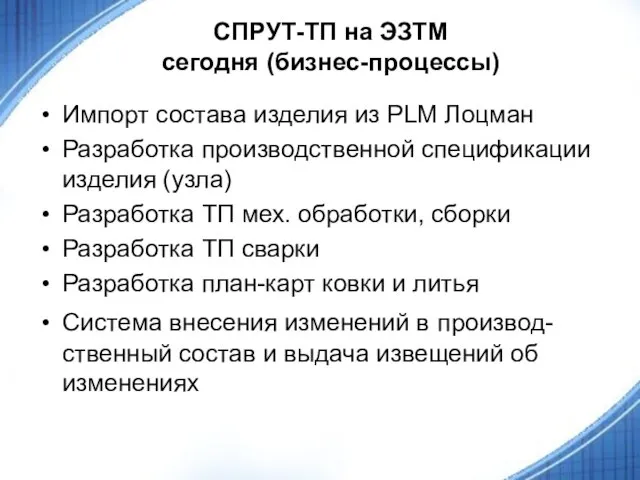 СПРУТ-ТП на ЭЗТМ
сегодня (бизнес-процессы)

• Импорт состава изделия из PLM Лоцман
• Разработка производственной спецификации изделия (узла)
• Разработка ТП мех. обработки, сборки
• Разработка ТП сварки
• Разработка план-карт ковки и литья
• Система внесения изменений в производственный состав и выдача извещений об изменениях